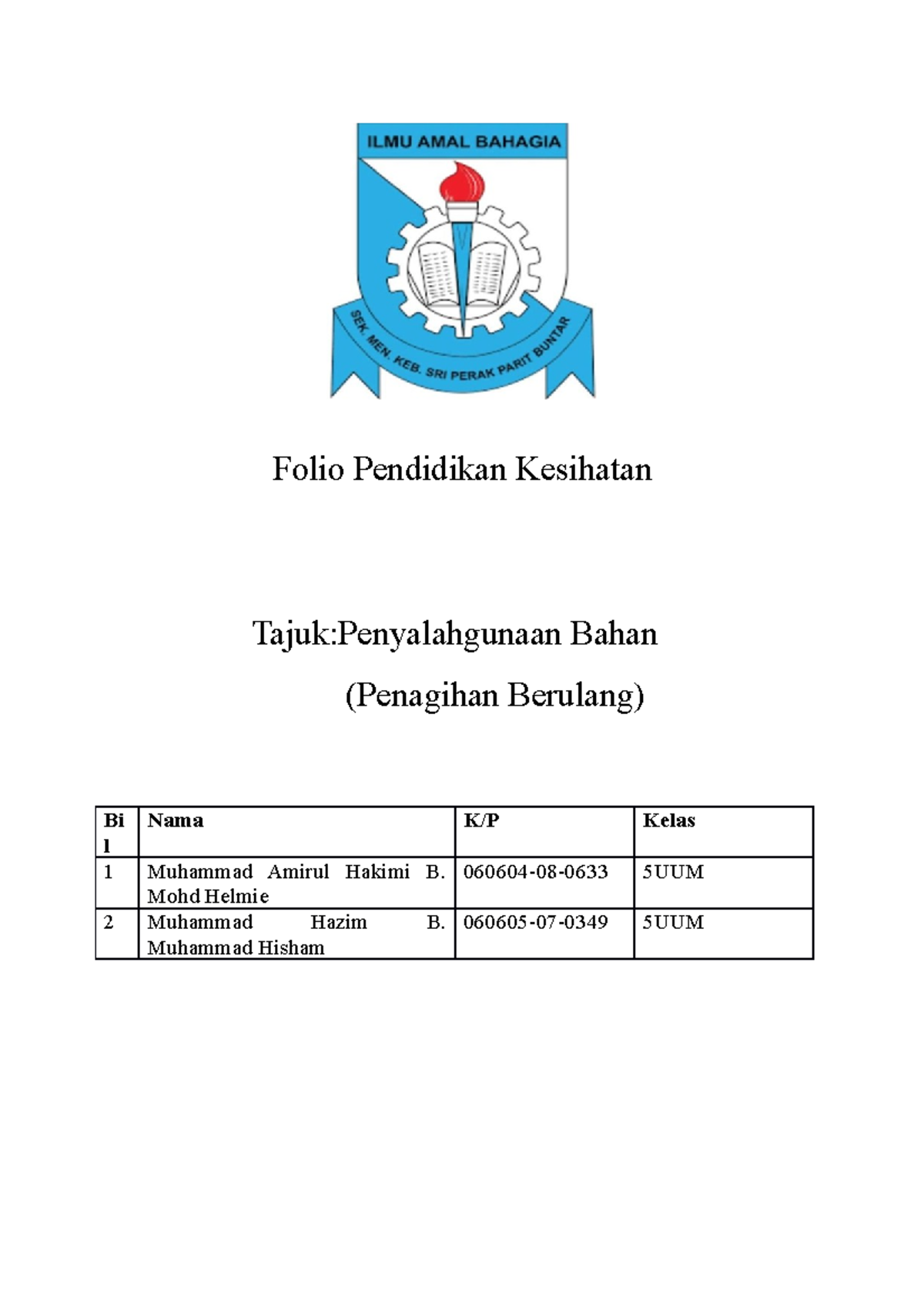 ILMU AMAL BAHAGIA

SEK. MEN. KEB. SRI PERAK PARIT BUNTAR

Folio Pendidikan Kesihatan

Tajuk:Penyalahgunaan Bahan

(Penagihan Berulang)

| Bil | Nama | K/P | Kelas |
|---|---|---|---|
| 1 | Muhammad Amirul Hakimi B. Mohd Helmie | 060604-08-0633 | 5UUM |
| 2 | Muhammad Hazim B. Muhammad Hisham | 060605-07-0349 | 5UUM |